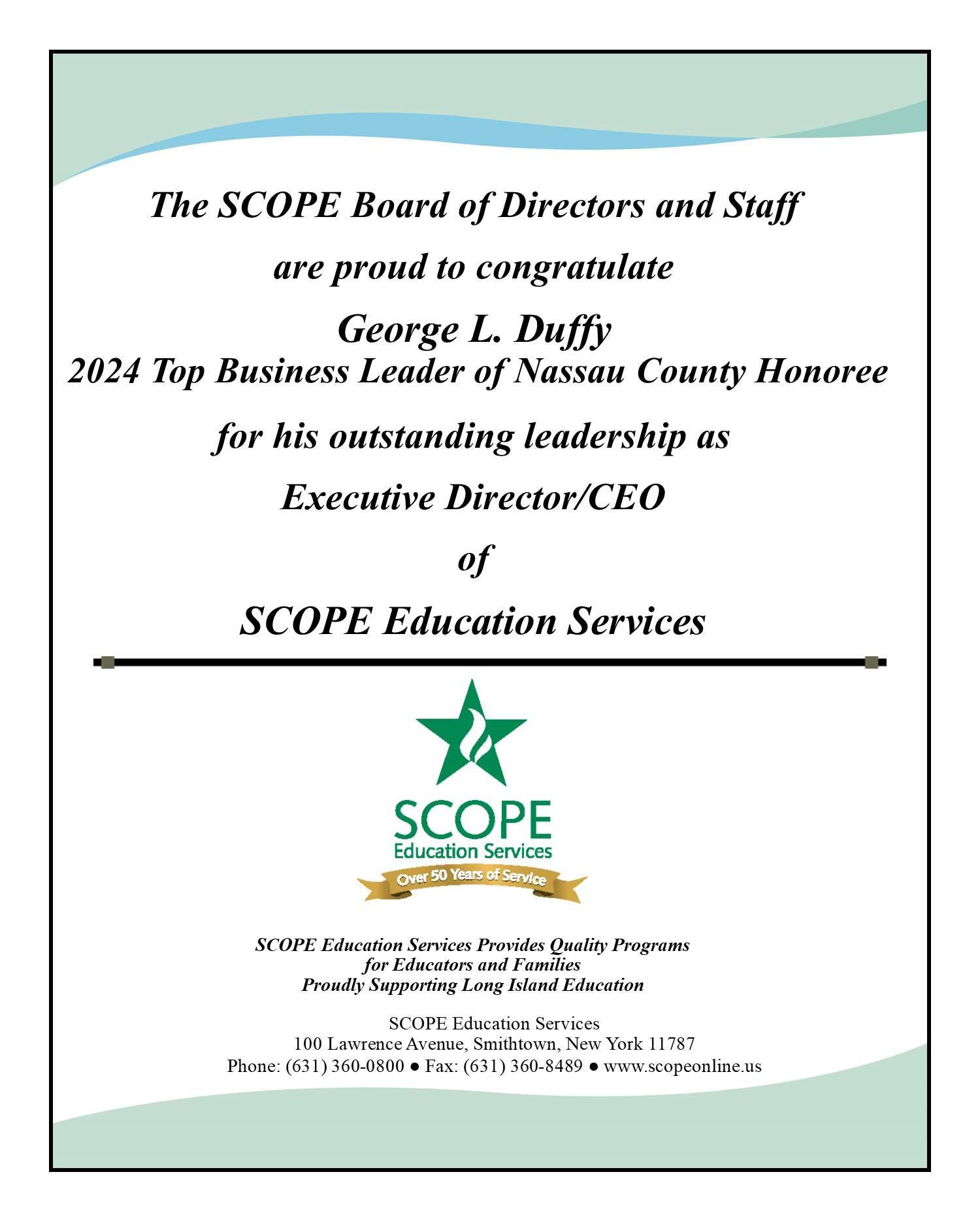 The SCOPE Board of Directors and Staff

are proud to congratulate

George L. Duffy
2024 Top Business Leader of Nassau County Honoree

for his outstanding leadership as

Executive Director/CEO

of

SCOPE Education Services

SCOPE
Education Services
Over 50 Years of Service

SCOPE Education Services Provides Quality Programs
for Educators and Families
Proudly Supporting Long Island Education

SCOPE Education Services
100 Lawrence Avenue, Smithtown, New York 11787
Phone: (631) 360-0800 ● Fax: (631) 360-8489 ● www.scopeonline.us